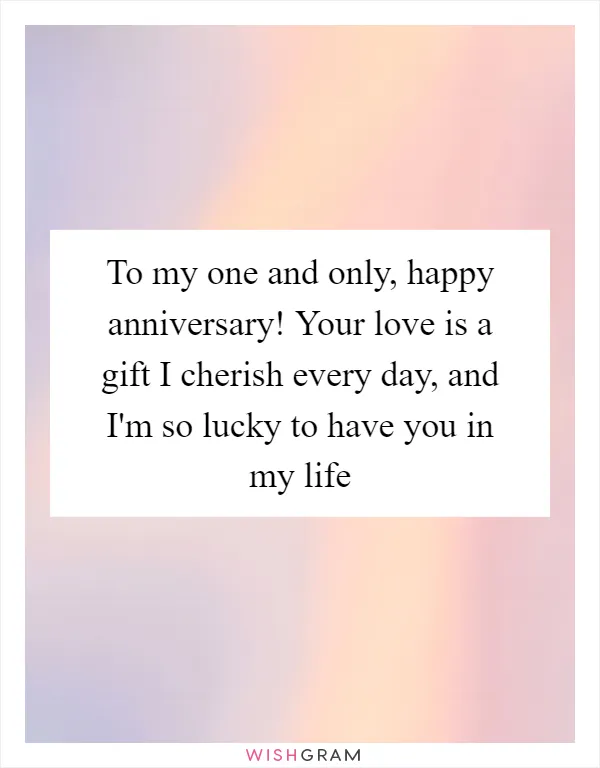 To my one and only, happy anniversary! Your love is a gift I cherish every day, and I'm so lucky to have you in my life

WISHGRAM